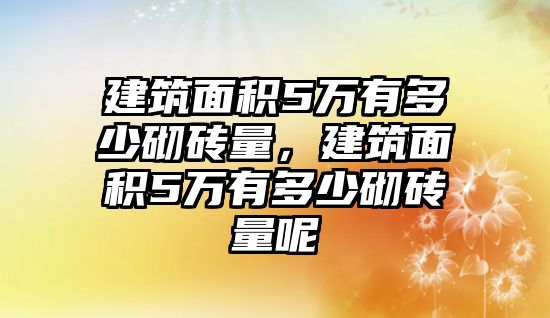 建筑面积5万有多少砌砖量，建筑面积5万有多少砌砖量呢